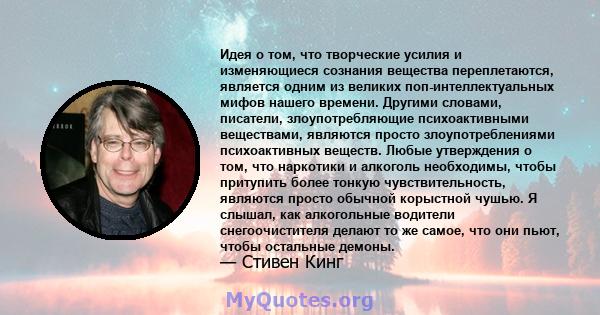 Идея о том, что творческие усилия и изменяющиеся сознания вещества переплетаются, является одним из великих поп-интеллектуальных мифов нашего времени. Другими словами, писатели, злоупотребляющие психоактивными веществами, являются просто злоупотреблениями психоактивных веществ. Любые утверждения о том, что наркотики и алкоголь необходимы, чтобы притупить более тонкую чувствительность, являются просто обычной корыстной чушью. Я слышал, как алкогольные водители снегоочистителя делают то же самое, что они пьют, чтобы остальные демоны.

— Стивен Кинг

MyQuotes.org